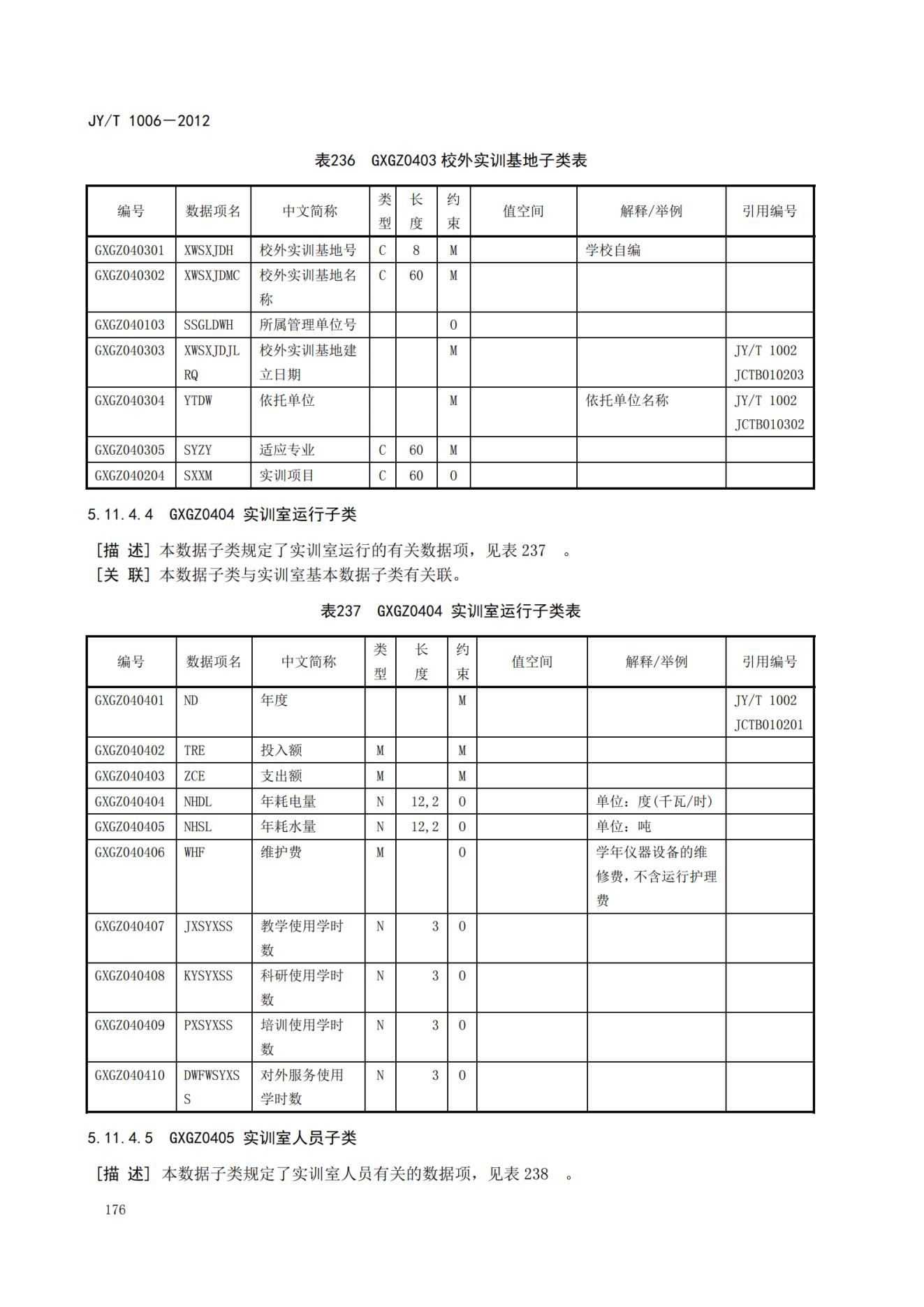 JY/T 1006—2012

表236 GXGZ0403 校外实训基地子类表

| 编号 | 数据项名 | 中文简称 | 类型 | 长度 | 约束 | 值空间 | 解释/举例 | 引用编号 |
|---|---|---|---|---|---|---|---|---|
| GXGZ040301 | XWSXJDH | 校外实训基地号 | C | 8 | M | | 学校自编 | |
| GXGZ040302 | XWSXJDMC | 校外实训基地名称 | C | 60 | M | | | |
| GXGZ040103 | SSGLDWH | 所属管理单位号 | | | O | | | |
| GXGZ040303 | XWSXJDJLRQ | 校外实训基地建立日期 | | | M | | | JY/T 1002 JCTB010203 |
| GXGZ040304 | YTDW | 依托单位 | | | M | | 依托单位名称 | JY/T 1002 JCTB010302 |
| GXGZ040305 | SYZY | 适应专业 | C | 60 | M | | | |
| GXGZ040204 | SXXM | 实训项目 | C | 60 | O | | | |

5.11.4.4 GXGZ0404 实训室运行子类

[描 述] 本数据子类规定了实训室运行的有关数据项，见表 237 。
[关 联] 本数据子类与实训室基本数据子类有关联。

表237 GXGZ0404 实训室运行子类表

| 编号 | 数据项名 | 中文简称 | 类型 | 长度 | 约束 | 值空间 | 解释/举例 | 引用编号 |
|---|---|---|---|---|---|---|---|---|
| GXGZ040401 | ND | 年度 | | | M | | | JY/T 1002 JCTB010201 |
| GXGZ040402 | TRE | 投入额 | M | | M | | | |
| GXGZ040403 | ZCE | 支出额 | M | | M | | | |
| GXGZ040404 | NHDL | 年耗电量 | N | 12,2 | O | | 单位：度(千瓦/时) | |
| GXGZ040405 | NHSL | 年耗水量 | N | 12,2 | O | | 单位：吨 | |
| GXGZ040406 | WHF | 维护费 | M | | O | | 学年仪器设备的维修费，不含运行护理费 | |
| GXGZ040407 | JXSYXSS | 教学使用学时数 | N | 3 | O | | | |
| GXGZ040408 | KYSYXSS | 科研使用学时数 | N | 3 | O | | | |
| GXGZ040409 | PXSYXSS | 培训使用学时数 | N | 3 | O | | | |
| GXGZ040410 | DWFWSYXSS | 对外服务使用学时数 | N | 3 | O | | | |

5.11.4.5 GXGZ0405 实训室人员子类

[描 述] 本数据子类规定了实训室人员有关的数据项，见表 238 。

176